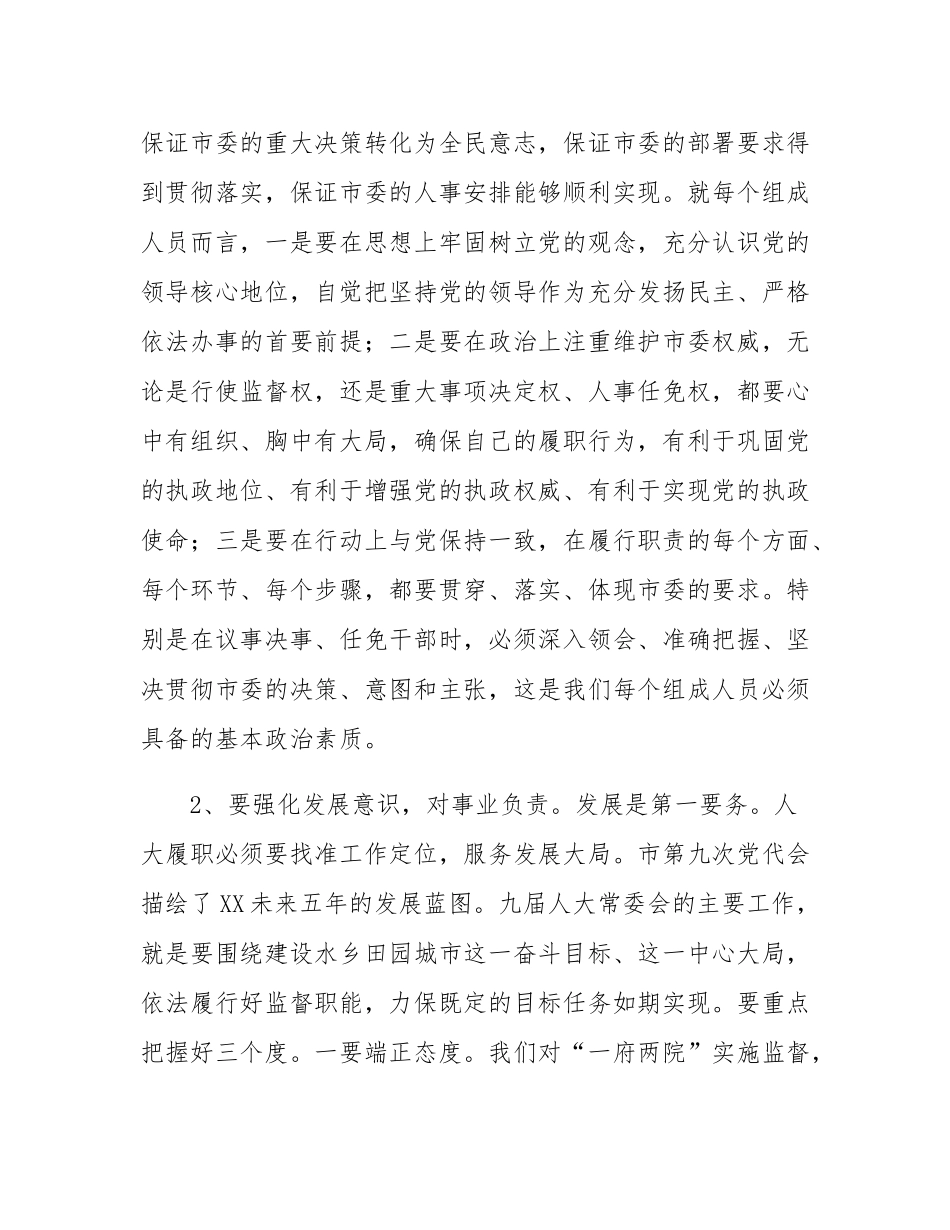 保证市委的重大决策转化为全民意志，保证市委的部署要求得到贯彻落实，保证市委的人事安排能够顺利实现。就每个组成人员而言，一是要在思想上牢固树立党的观念，充分认识党的领导核心地位，自觉把坚持党的领导作为充分发扬民主、严格依法办事的首要前提；二是要在政治上注重维护市委权威，无论是行使监督权，还是重大事项决定权、人事任免权，都要心中有组织、胸中有大局，确保自己的履职行为，有利于巩固党的执政地位、有利于增强党的执政权威、有利于实现党的执政使命；三是要在行动上与党保持一致，在履行职责的每个方面、每个环节、每个步骤，都要贯穿、落实、体现市委的要求。特别是在议事决事、任免干部时，必须深入领会、准确把握、坚决贯彻市委的决策、意图和主张，这是我们每个组成人员必须具备的基本政治素质。

2、要强化发展意识，对事业负责。发展是第一要务。人大履职必须要找准工作定位，服务发展大局。市第九次党代会描绘了XX未来五年的发展蓝图。九届人大常委会的主要工作，就是要围绕建设水乡田园城市这一奋斗目标、这一中心大局，依法履行好监督职能，力保既定的目标任务如期实现。要重点把握好三个度。一要端正态度。我们对“一府两院”实施监督，